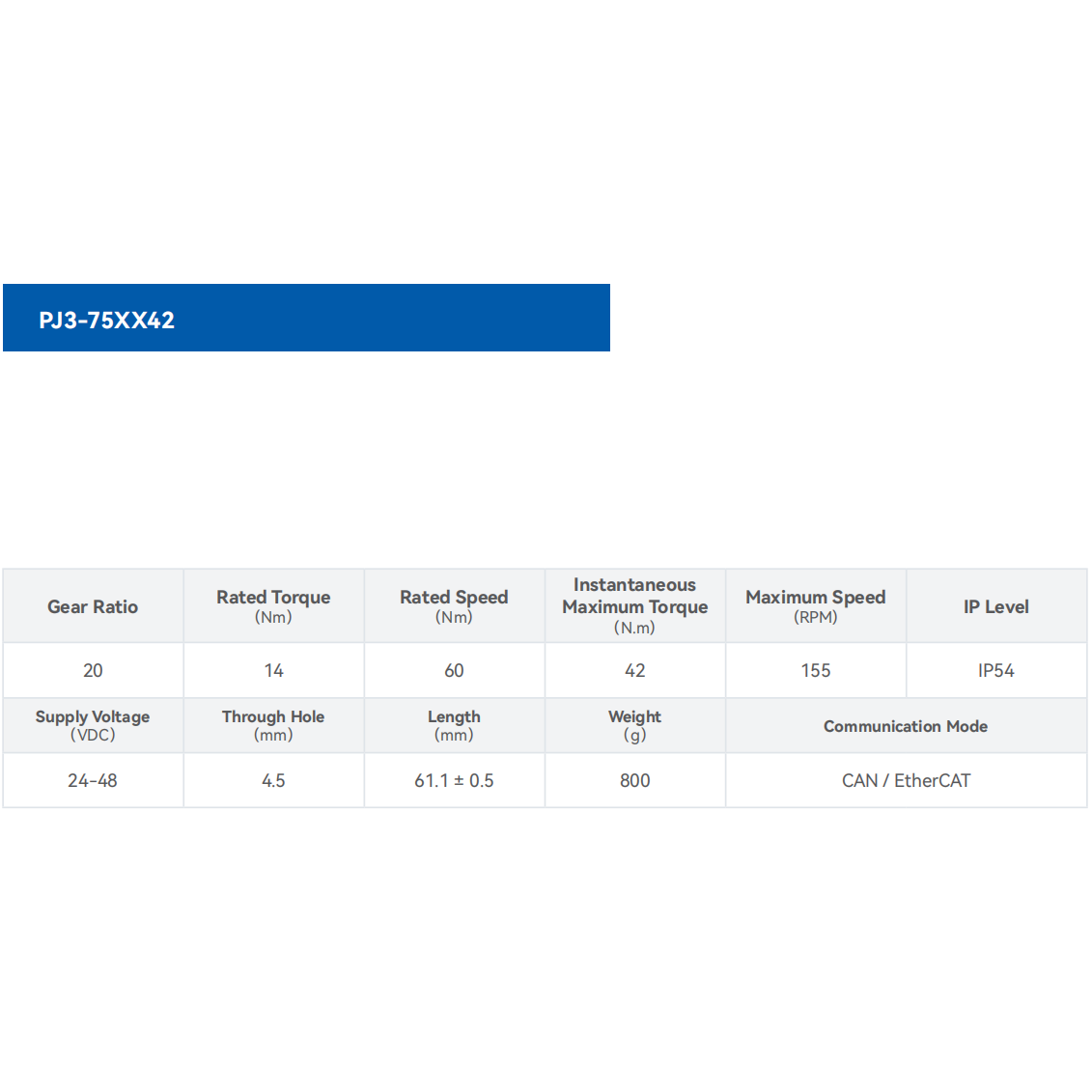 PJ3-75XX42

| Gear Ratio | Rated Torque (Nm) | Rated Speed (Nm) | Instantaneous Maximum Torque (N.m) | Maximum Speed (RPM) | IP Level |
|---|---|---|---|---|---|
| 20 | 14 | 60 | 42 | 155 | IP54 |
| Supply Voltage (VDC) | Through Hole (mm) | Length (mm) | Weight (g) | Communication Mode | |
| 24-48 | 4.5 | 61.1 ± 0.5 | 800 | CAN / EtherCAT | |